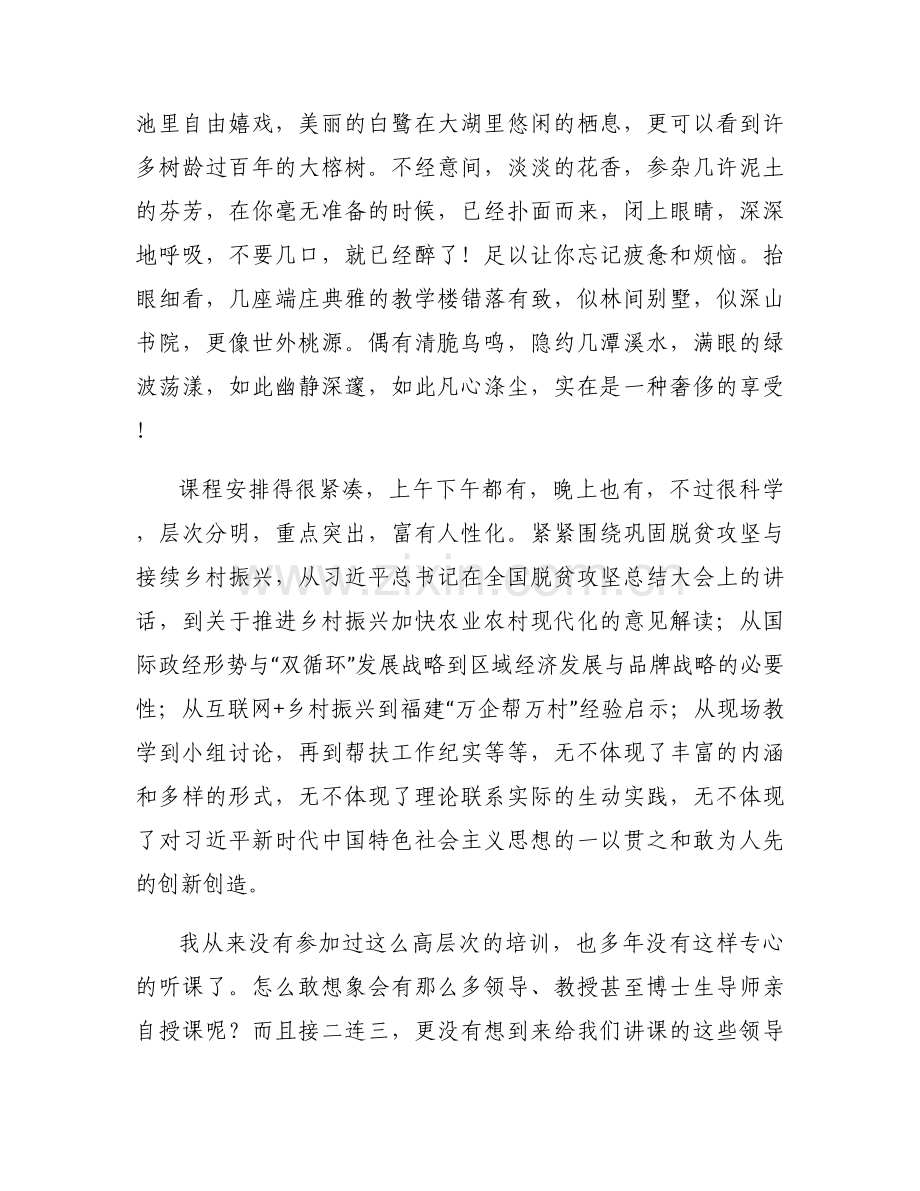 池里自由嬉戏，美丽的白鹭在大湖里悠闲的栖息，更可以看到许多树龄过百年的大榕树。不经意间，淡淡的花香，参杂几许泥土的芬芳，在你毫无准备的时候，已经扑面而来，闭上眼睛，深深地呼吸，不要几口，就已经醉了！足以让你忘记疲惫和烦恼。抬眼细看，几座端庄典雅的教学楼错落有致，似林间别墅，似深山书院，更像世外桃源。偶有清脆鸟鸣，隐约几潭溪水，满眼的绿波荡漾，如此幽静深邃，如此凡心涤尘，实在是一种奢侈的享受！

课程安排得很紧凑，上午下午都有，晚上也有，不过很科学，层次分明，重点突出，富有人性化。紧紧围绕巩固脱贫攻坚与接续乡村振兴，从习近平总书记在全国脱贫攻坚总结大会上的讲话，到关于推进乡村振兴加快农业农村现代化的意见解读；从国际政经形势与“双循环”发展战略到区域经济发展与品牌战略的必要性；从互联网+乡村振兴到福建“万企帮万村”经验启示；从现场教学到小组讨论，再到帮扶工作纪实等等，无不体现了丰富的内涵和多样的形式，无不体现了理论联系实际的生动实践，无不体现了对习近平新时代中国特色社会主义思想的一以贯之和敢为人先的创新创造。

我从来没有参加过这么高层次的培训，也多年没有这样专心的听课了。怎么敢想象会有那么多领导、教授甚至博士生导师亲自授课呢？而且接二连三，更没有想到来给我们讲课的这些领导

www.zixin.com.cn